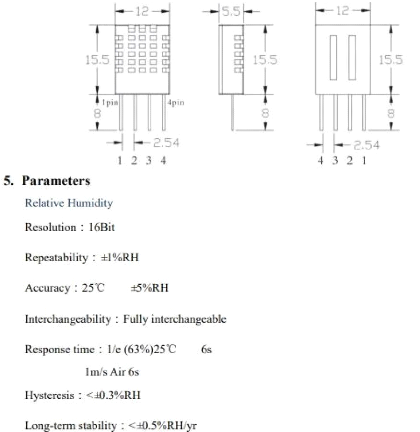 12

15.5

1pin

4pin

8

2.54

1 2 3 4

5.5

15.5

8

12

15.5

8

2.54

4 3 2 1

5. Parameters

Relative Humidity

Resolution：16Bit

Repeatability：±1%RH

Accuracy：25℃ ±5%RH

Interchangeability：Fully interchangeable

Response time：1/e (63%)25℃ 6s

1m/s Air 6s

Hysteresis：<±0.3%RH

Long-term stability：<±0.5%RH/yr